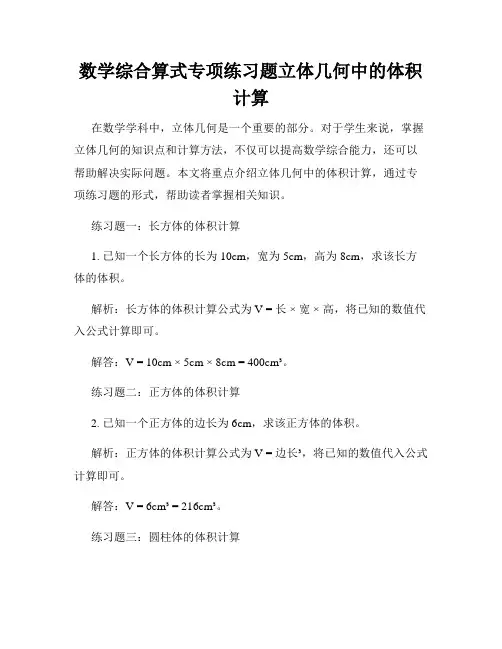 数学综合算式专项练习题立体几何中的体积计算

在数学学科中，立体几何是一个重要的部分。对于学生来说，掌握立体几何的知识点和计算方法，不仅可以提高数学综合能力，还可以帮助解决实际问题。本文将重点介绍立体几何中的体积计算，通过专项练习题的形式，帮助读者掌握相关知识。

练习题一：长方体的体积计算

1. 已知一个长方体的长为 10cm，宽为 5cm，高为 8cm，求该长方体的体积。

解析：长方体的体积计算公式为 V = 长 × 宽 × 高，将已知的数值代入公式计算即可。

解答：V = 10cm × 5cm × 8cm = 400cm³。

练习题二：正方体的体积计算

2. 已知一个正方体的边长为 6cm，求该正方体的体积。

解析：正方体的体积计算公式为 V = 边长³，将已知的数值代入公式计算即可。

解答：V = 6cm³ = 216cm³。

练习题三：圆柱体的体积计算